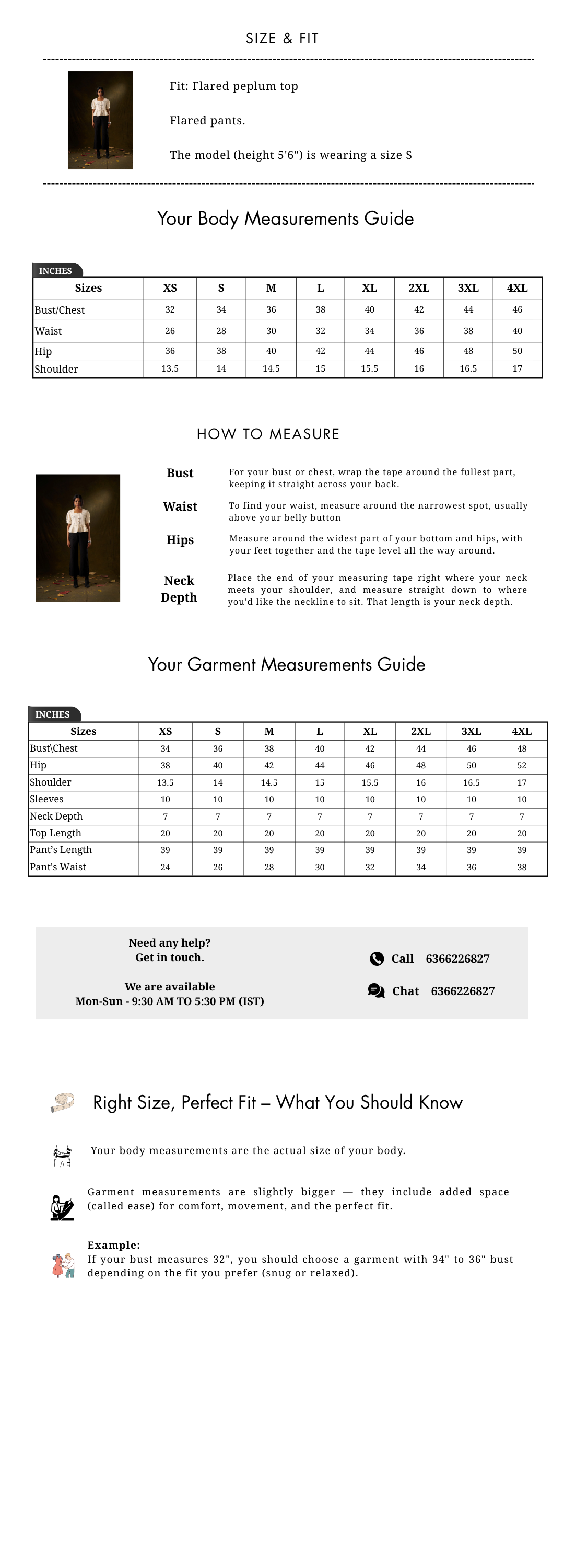 SIZE & FIT

Fit: Flared peplum top

Flared pants.

The model (height 5'6") is wearing a size S

Your Body Measurements Guide

INCHES

| Sizes | XS | S | M | L | XL | 2XL | 3XL | 4XL |
|---|---|---|---|---|---|---|---|---|
| Bust/Chest | 32 | 34 | 36 | 38 | 40 | 42 | 44 | 46 |
| Waist | 26 | 28 | 30 | 32 | 34 | 36 | 38 | 40 |
| Hip | 36 | 38 | 40 | 42 | 44 | 46 | 48 | 50 |
| Shoulder | 13.5 | 14 | 14.5 | 15 | 15.5 | 16 | 16.5 | 17 |

HOW TO MEASURE

Bust
For your bust or chest, wrap the tape around the fullest part, keeping it straight across your back.

Waist
To find your waist, measure around the narrowest spot, usually above your belly button

Hips
Measure around the widest part of your bottom and hips, with your feet together and the tape level all the way around.

Neck Depth
Place the end of your measuring tape right where your neck meets your shoulder, and measure straight down to where you'd like the neckline to sit. That length is your neck depth.

Your Garment Measurements Guide

INCHES

| Sizes | XS | S | M | L | XL | 2XL | 3XL | 4XL |
|---|---|---|---|---|---|---|---|---|
| Bust\Chest | 34 | 36 | 38 | 40 | 42 | 44 | 46 | 48 |
| Hip | 38 | 40 | 42 | 44 | 46 | 48 | 50 | 52 |
| Shoulder | 13.5 | 14 | 14.5 | 15 | 15.5 | 16 | 16.5 | 17 |
| Sleeves | 10 | 10 | 10 | 10 | 10 | 10 | 10 | 10 |
| Neck Depth | 7 | 7 | 7 | 7 | 7 | 7 | 7 | 7 |
| Top Length | 20 | 20 | 20 | 20 | 20 | 20 | 20 | 20 |
| Pant's Length | 39 | 39 | 39 | 39 | 39 | 39 | 39 | 39 |
| Pant's Waist | 24 | 26 | 28 | 30 | 32 | 34 | 36 | 38 |

Need any help?
Get in touch.

We are available
Mon-Sun - 9:30 AM TO 5:30 PM (IST)

Call 6366226827

Chat 6366226827

Right Size, Perfect Fit – What You Should Know

Your body measurements are the actual size of your body.

Garment measurements are slightly bigger — they include added space (called ease) for comfort, movement, and the perfect fit.

Example:
If your bust measures 32", you should choose a garment with 34" to 36" bust depending on the fit you prefer (snug or relaxed).